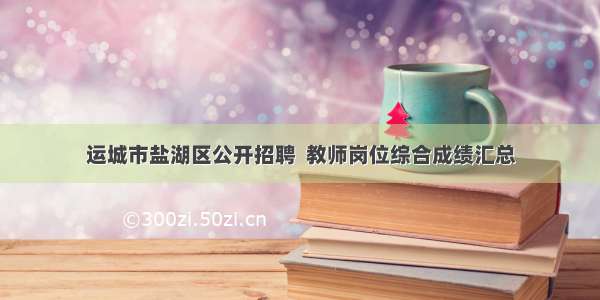 运城市盐湖区公开招聘 教师岗位综合成绩汇总

©300zi.50zi.cn